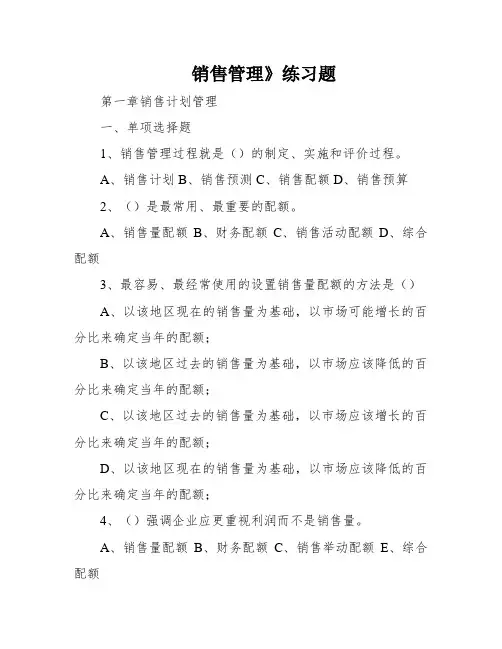 销售管理》练习题

第一章销售计划管理

一、单项选择题

1、销售管理过程就是（）的制定、实施和评价过程。

A、销售计划 B、销售预测 C、销售配额 D、销售预算

2、（）是最常用、最重要的配额。

A、销售量配额 B、财务配额 C、销售活动配额 D、综合配额

3、最容易、最经常使用的设置销售量配额的方法是（）

A、以该地区现在的销售量为基础，以市场可能增长的百分比来确定当年的配额；

B、以该地区过去的销售量为基础，以市场应该降低的百分比来确定当年的配额；

C、以该地区过去的销售量为基础，以市场应该增长的百分比来确定当年的配额；

D、以该地区现在的销售量为基础，以市场应该降低的百分比来确定当年的配额；

4、（）强调企业应更重视利润而不是销售量。

A、销售量配额 B、财务配额 C、销售举动配额 E、综合配额